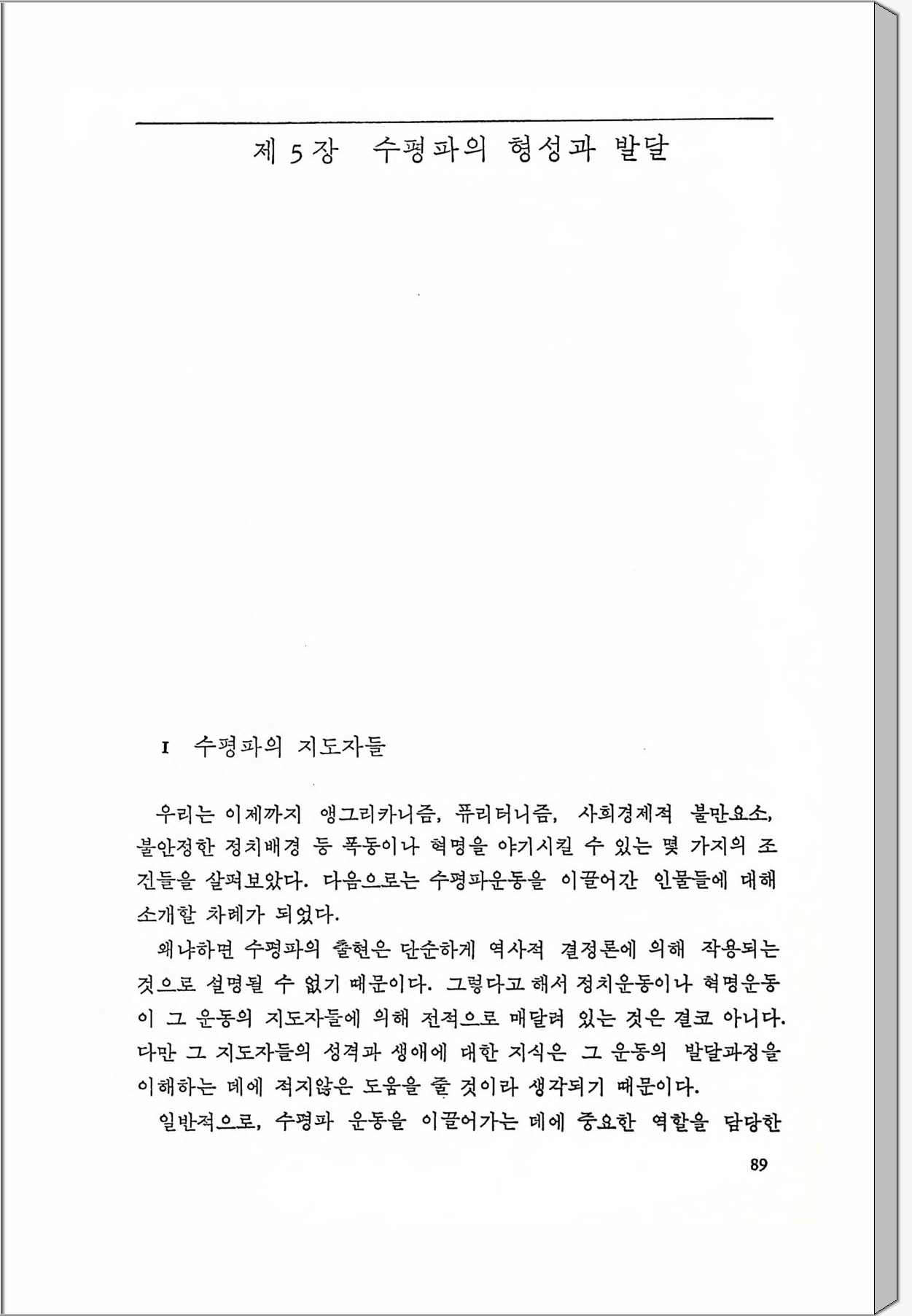 제 5 장 수평파의 형성과 발달

I 수평파의 지도자들

우리는 이제까지 앵그리카니즘, 퓨리터니즘, 사회경제적 불만요소, 불안정한 정치배경 등 폭동이나 혁명을 야기시킬 수 있는 몇 가지의 조건들을 살펴보았다. 다음으로는 수평파운동을 이끌어간 인물들에 대해 소개할 차례가 되었다.

왜냐하면 수평파의 출현은 단순하게 역사적 결정론에 의해 작용되는 것으로 설명될 수 없기 때문이다. 그렇다고 해서 정치운동이나 혁명운동이 그 운동의 지도자들에 의해 전적으로 매달려 있는 것은 결코 아니다. 다만 그 지도자들의 성격과 생애에 대한 지식은 그 운동의 발달과정을 이해하는 데에 적지않은 도움을 줄 것이라 생각되기 때문이다.

일반적으로, 수평파 운동을 이끌어가는 데에 중요한 역할을 담당한

89